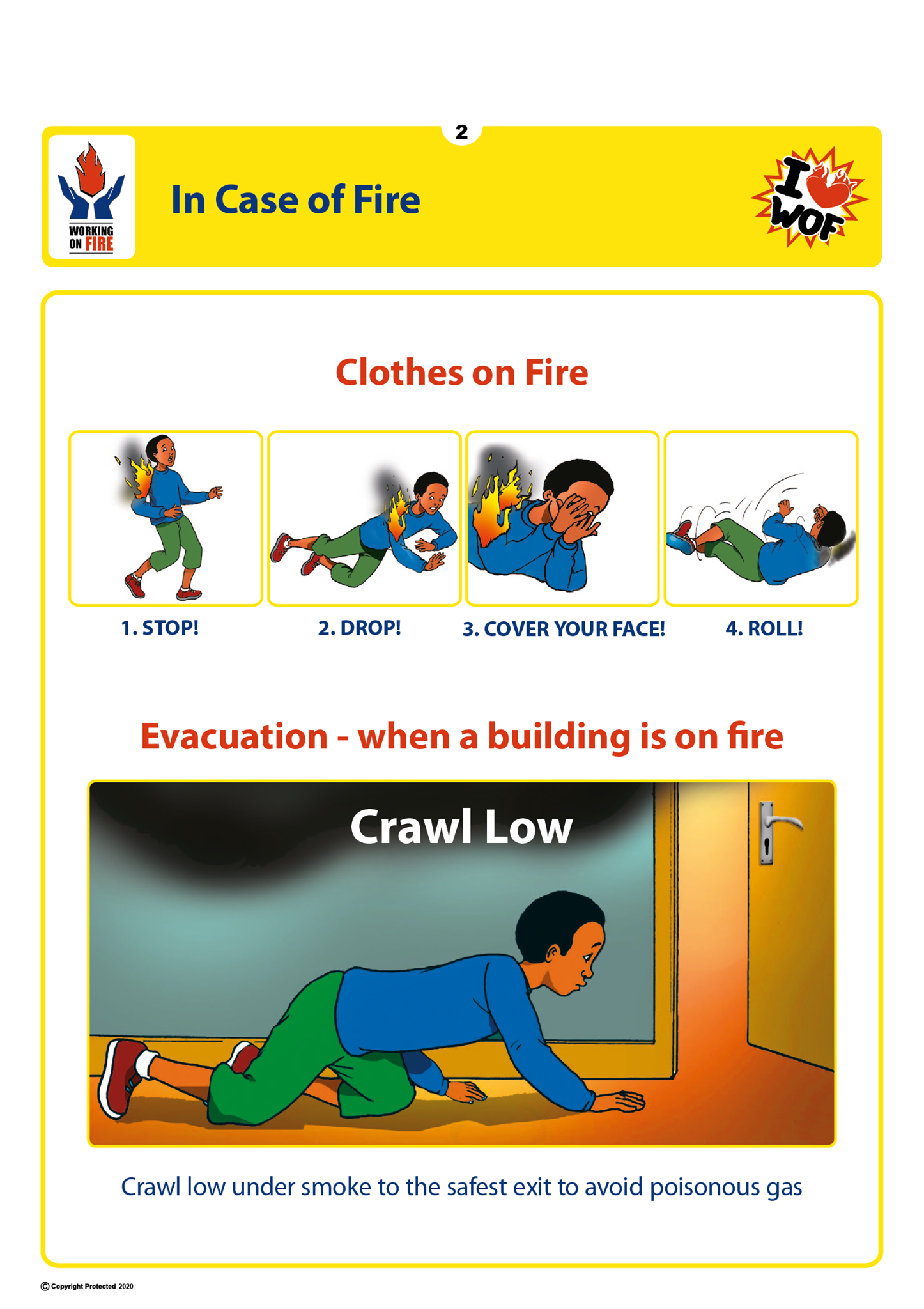 2

WORKING ON FIRE

In Case of Fire

I WOF

Clothes on Fire

1. STOP!

2. DROP!

3. COVER YOUR FACE!

4. ROLL!

Evacuation - when a building is on fire

Crawl Low

Crawl low under smoke to the safest exit to avoid poisonous gas

© Copyright Protected 2020